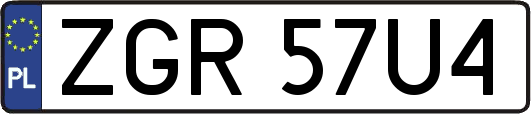 PL

ZGR 57U4